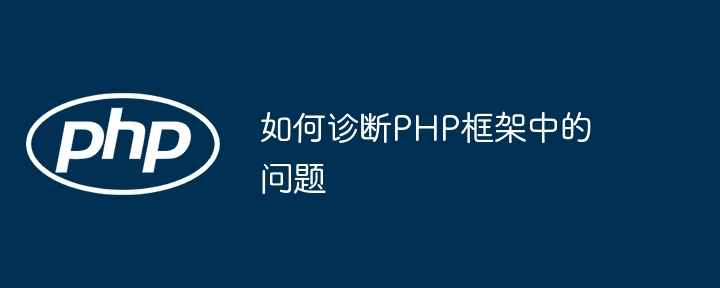 php

如何诊断PHP框架中的问题